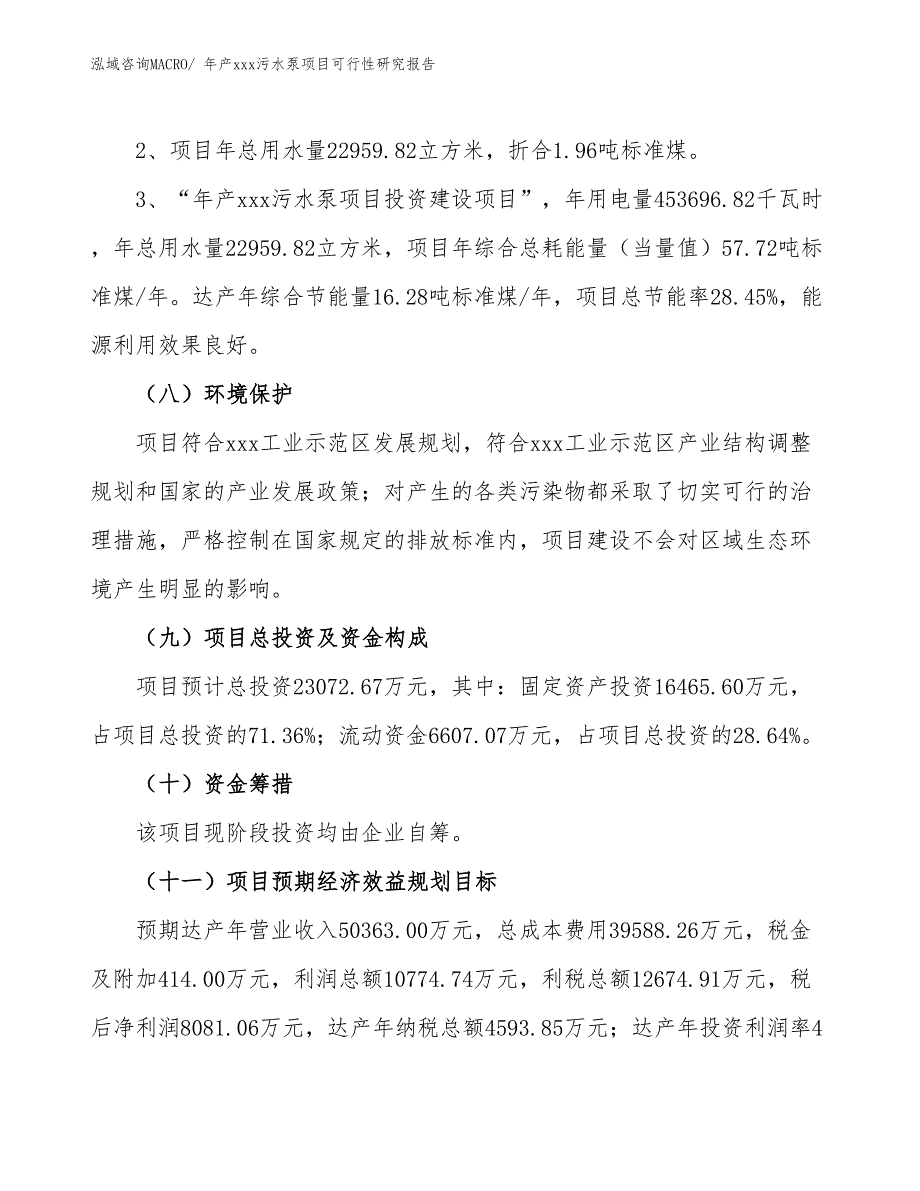 泓域咨询MACRO/ 年产xxx污水泵项目可行性研究报告

2、项目年总用水量22959.82立方米，折合1.96吨标准煤。

3、“年产xxx污水泵项目投资建设项目”，年用电量453696.82千瓦时，年总用水量22959.82立方米，项目年综合总耗能量（当量值）57.72吨标准煤/年。达产年综合节能量16.28吨标准煤/年，项目总节能率28.45%，能源利用效果良好。

（八）环境保护

项目符合xxx工业示范区发展规划，符合xxx工业示范区产业结构调整规划和国家的产业发展政策；对产生的各类污染物都采取了切实可行的治理措施，严格控制在国家规定的排放标准内，项目建设不会对区域生态环境产生明显的影响。

（九）项目总投资及资金构成

项目预计总投资23072.67万元，其中：固定资产投资16465.60万元，占项目总投资的71.36%；流动资金6607.07万元，占项目总投资的28.64%。

（十）资金筹措

该项目现阶段投资均由企业自筹。

（十一）项目预期经济效益规划目标

预期达产年营业收入50363.00万元，总成本费用39588.26万元，税金及附加414.00万元，利润总额10774.74万元，利税总额12674.91万元，税后净利润8081.06万元，达产年纳税总额4593.85万元；达产年投资利润率4